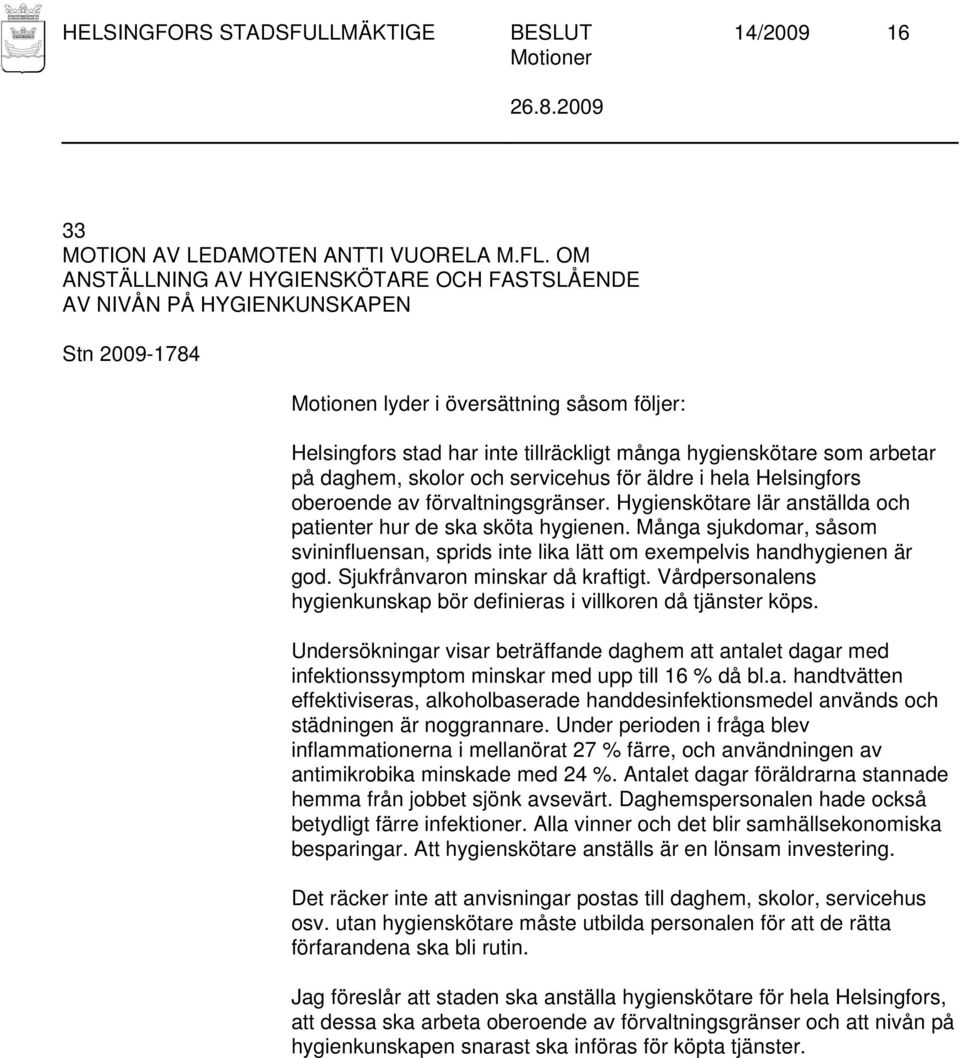 HELSINGFORS STADSFULLMÄKTIGE BESLUT 14/2009 16
Motioner
26.8.2009

33
MOTION AV LEDAMOTEN ANTTI VUORELA M.FL. OM ANSTÄLLNING AV HYGIENSKÖTARE OCH FASTSLÅENDE AV NIVÅN PÅ HYGIENKUNSKAPEN

Stn 2009-1784

Motionen lyder i översättning såsom följer:

Helsingfors stad har inte tillräckligt många hygienskötare som arbetar på daghem, skolor och servicehus för äldre i hela Helsingfors oberoende av förvaltningsgränser. Hygienskötare lär anställda och patienter hur de ska sköta hygienen. Många sjukdomar, såsom svininfluensan, sprids inte lika lätt om exempelvis handhygienen är god. Sjukfrånvaron minskar då kraftigt. Vårdpersonalens hygienkunskap bör definieras i villkoren då tjänster köps.

Undersökningar visar beträffande daghem att antalet dagar med infektionssymptom minskar med upp till 16 % då bl.a. handtvätten effektiviseras, alkoholbaserade handdesinfektionsmedel används och städningen är noggrannare. Under perioden i fråga blev inflammationerna i mellanörat 27 % färre, och användningen av antimikrobika minskade med 24 %. Antalet dagar föräldrarna stannade hemma från jobbet sjönk avsevärt. Daghemspersonalen hade också betydligt färre infektioner. Alla vinner och det blir samhällsekonomiska besparingar. Att hygienskötare anställs är en lönsam investering.

Det räcker inte att anvisningar postas till daghem, skolor, servicehus osv. utan hygienskötare måste utbilda personalen för att de rätta förfarandena ska bli rutin.

Jag föreslår att staden ska anställa hygienskötare för hela Helsingfors, att dessa ska arbeta oberoende av förvaltningsgränser och att nivån på hygienkunskapen snarast ska införas för köpta tjänster.